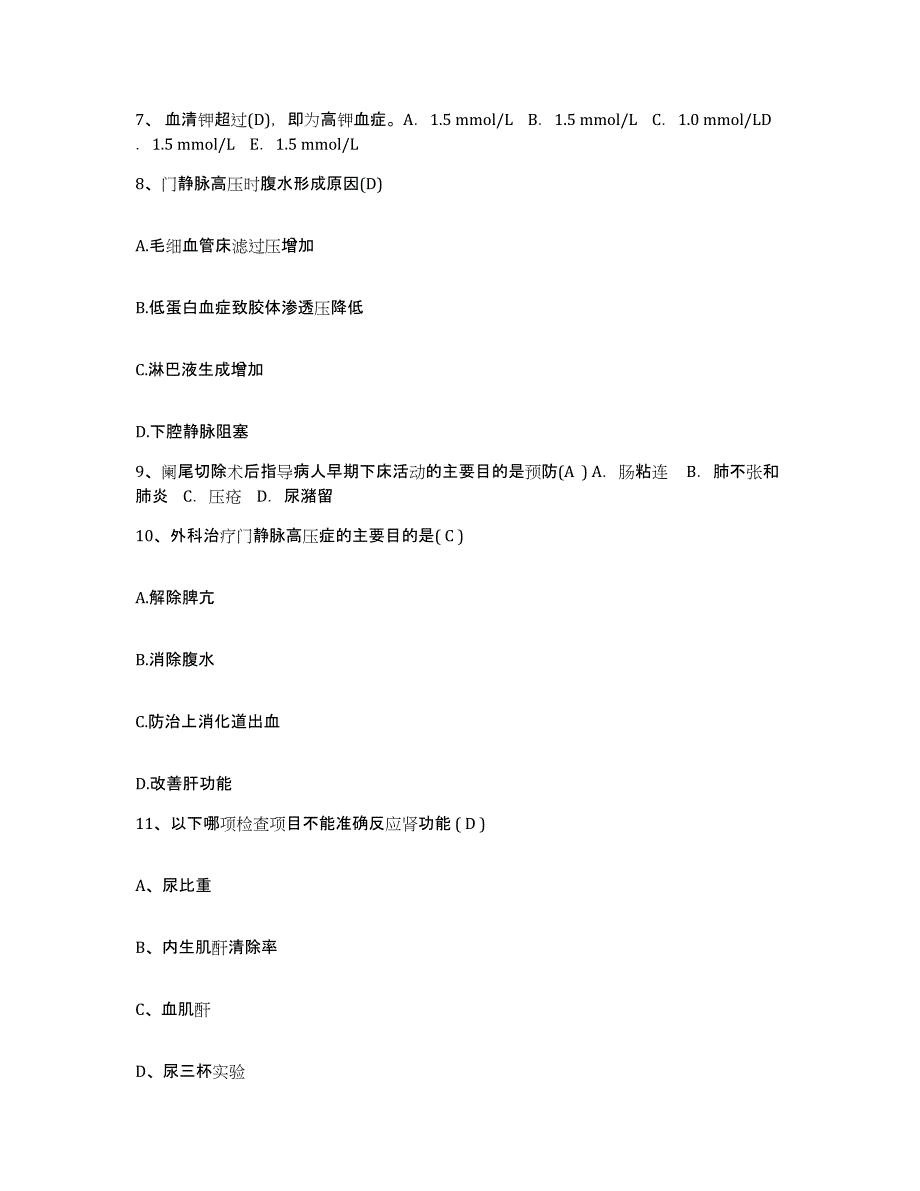 7、 血清钾超过(D)，即为高钾血症。A. 1.5 mmol/L B. 1.5 mmol/L C. 1.0 mmol/LD . 1.5 mmol/L E. 1.5 mmol/L

8、门静脉高压时腹水形成原因(D)

A.毛细血管床滤过压增加

B.低蛋白血症致胶体渗透压降低

C.淋巴液生成增加

D.下腔静脉阻塞

9、阑尾切除术后指导病人早期下床活动的主要目的是预防(A ) A. 肠粘连 B. 肺不张和肺炎 C. 压疮 D. 尿潴留

10、外科治疗门静脉高压症的主要目的是( C )

A.解除脾亢

B.消除腹水

C.防治上消化道出血

D.改善肝功能

11、以下哪项检查项目不能准确反应肾功能 ( D )

A、尿比重

B、内生肌酐清除率

C、血肌酐

D、尿三杯实验